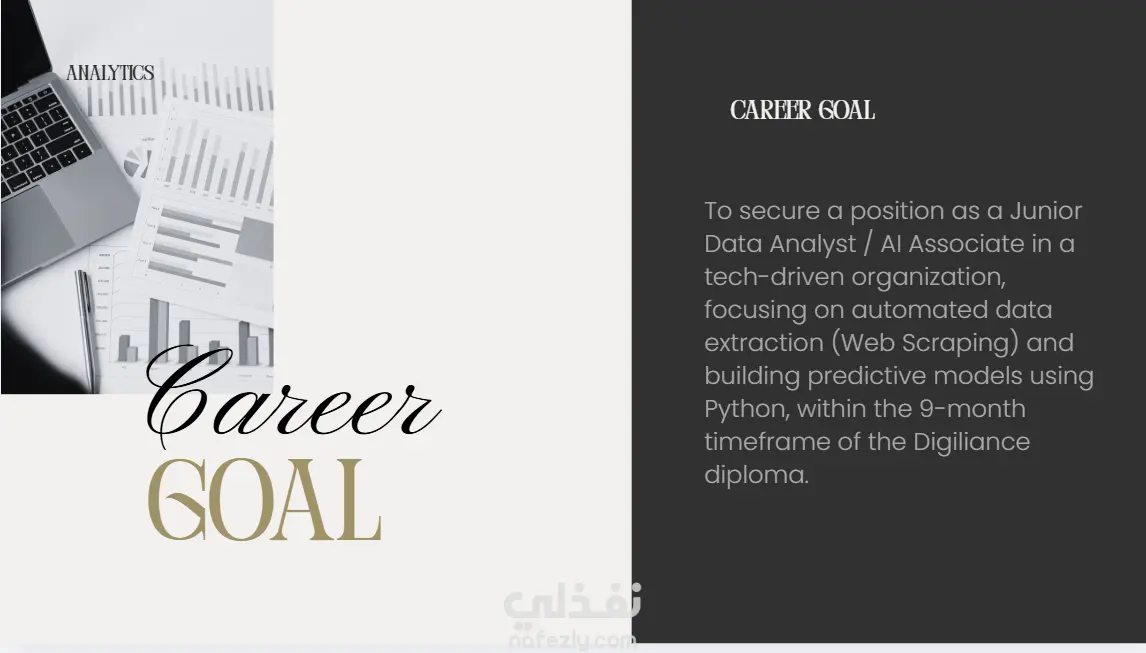 ANALYTICS

Career
GOAL

CAREER GOAL

To secure a position as a Junior Data Analyst / AI Associate in a tech-driven organization, focusing on automated data extraction (Web Scraping) and building predictive models using Python, within the 9-month timeframe of the Digiliance diploma.

نفذلي
nafezly.com